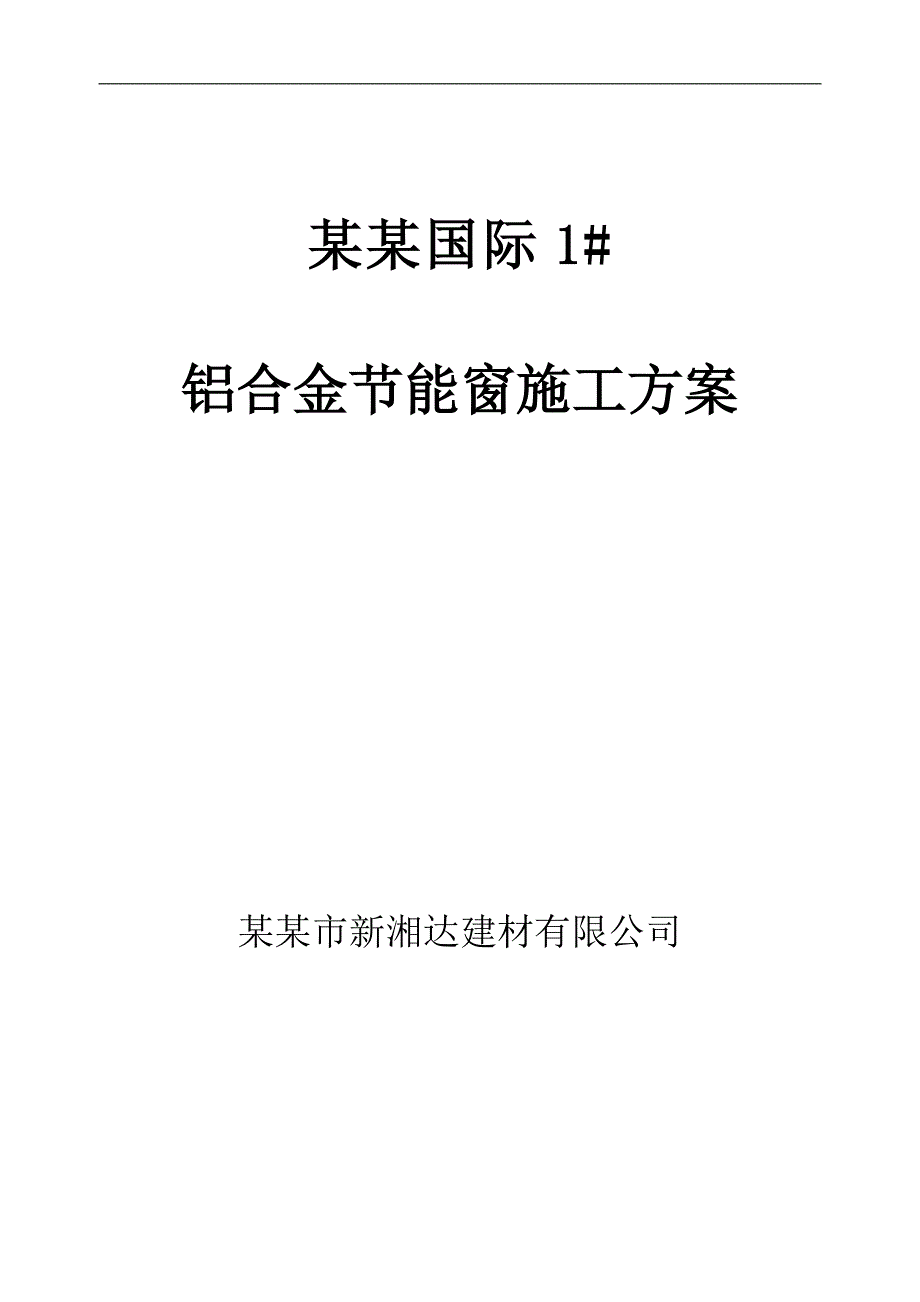 某某国际 1#

铝合金节能窗施工方案

某某市新湘达建材有限公司